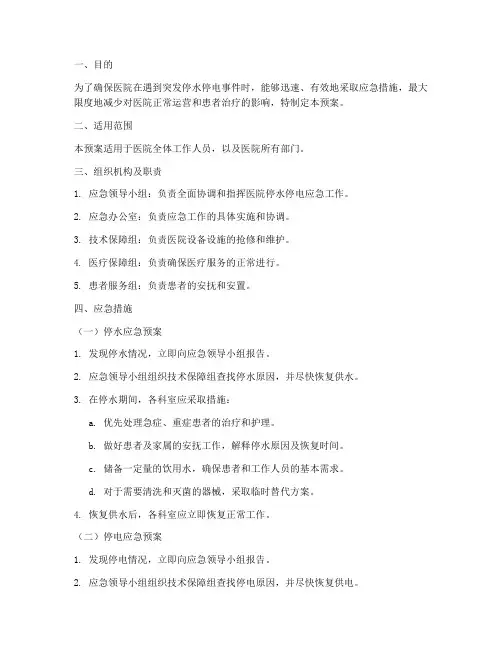 一、目的

为了确保医院在遇到突发停水停电事件时，能够迅速、有效地采取应急措施，最大限度地减少对医院正常运营和患者治疗的影响，特制定本预案。

二、适用范围

本预案适用于医院全体工作人员，以及医院所有部门。

三、组织机构及职责

1. 应急领导小组：负责全面协调和指挥医院停水停电应急工作。

2. 应急办公室：负责应急工作的具体实施和协调。

3. 技术保障组：负责医院设备设施的抢修和维护。

4. 医疗保障组：负责确保医疗服务的正常进行。

5. 患者服务组：负责患者的安抚和安置。

四、应急措施

（一）停水应急预案

1. 发现停水情况，立即向应急领导小组报告。

2. 应急领导小组组织技术保障组查找停水原因，并尽快恢复供水。

3. 在停水期间，各科室应采取措施：

a. 优先处理急症、重症患者的治疗和护理。

b. 做好患者及家属的安抚工作，解释停水原因及恢复时间。

c. 储备一定量的饮用水，确保患者和工作人员的基本需求。

d. 对于需要清洗和灭菌的器械，采取临时替代方案。

4. 恢复供水后，各科室应立即恢复正常工作。

（二）停电应急预案

1. 发现停电情况，立即向应急领导小组报告。

2. 应急领导小组组织技术保障组查找停电原因，并尽快恢复供电。